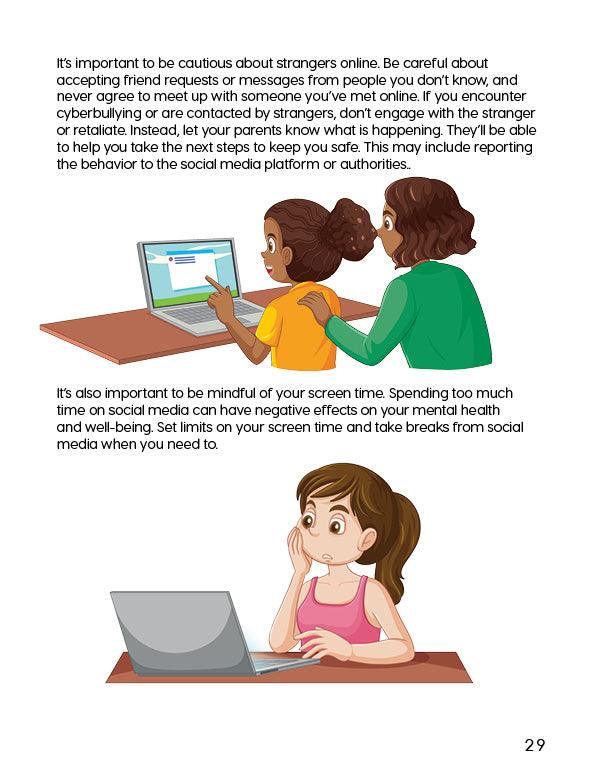 It's important to be cautious about strangers online. Be careful about accepting friend requests or messages from people you don't know, and never agree to meet up with someone you've met online. If you encounter cyberbullying or are contacted by strangers, don't engage with the stranger or retaliate. Instead, let your parents know what is happening. They'll be able to help you take the next steps to keep you safe. This may include reporting the behavior to the social media platform or authorities..

It's also important to be mindful of your screen time. Spending too much time on social media can have negative effects on your mental health and well-being. Set limits on your screen time and take breaks from social media when you need to.

29